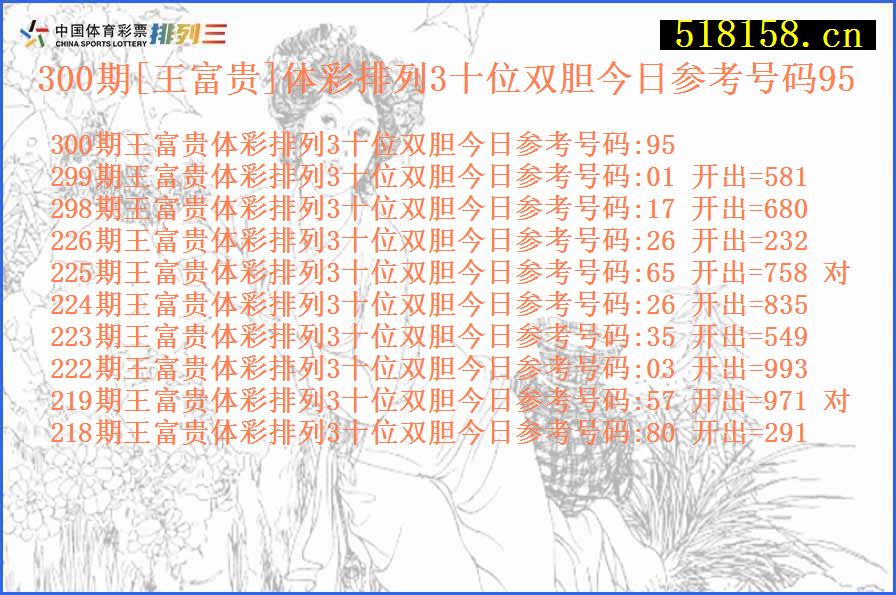 中国体育彩票 CHINA SPORTS LOTTERY 排列三

518158.cn

300期[王富贵]体彩排列3十位双胆今日参考号码95

300期王富贵体彩排列3十位双胆今日参考号码:95
299期王富贵体彩排列3十位双胆今日参考号码:01 开出=581
298期王富贵体彩排列3十位双胆今日参考号码:17 开出=680
226期王富贵体彩排列3十位双胆今日参考号码:26 开出=232
225期王富贵体彩排列3十位双胆今日参考号码:65 开出=758 对
224期王富贵体彩排列3十位双胆今日参考号码:26 开出=835
223期王富贵体彩排列3十位双胆今日参考号码:35 开出=549
222期王富贵体彩排列3十位双胆今日参考号码:03 开出=993
219期王富贵体彩排列3十位双胆今日参考号码:57 开出=971 对
218期王富贵体彩排列3十位双胆今日参考号码:80 开出=291